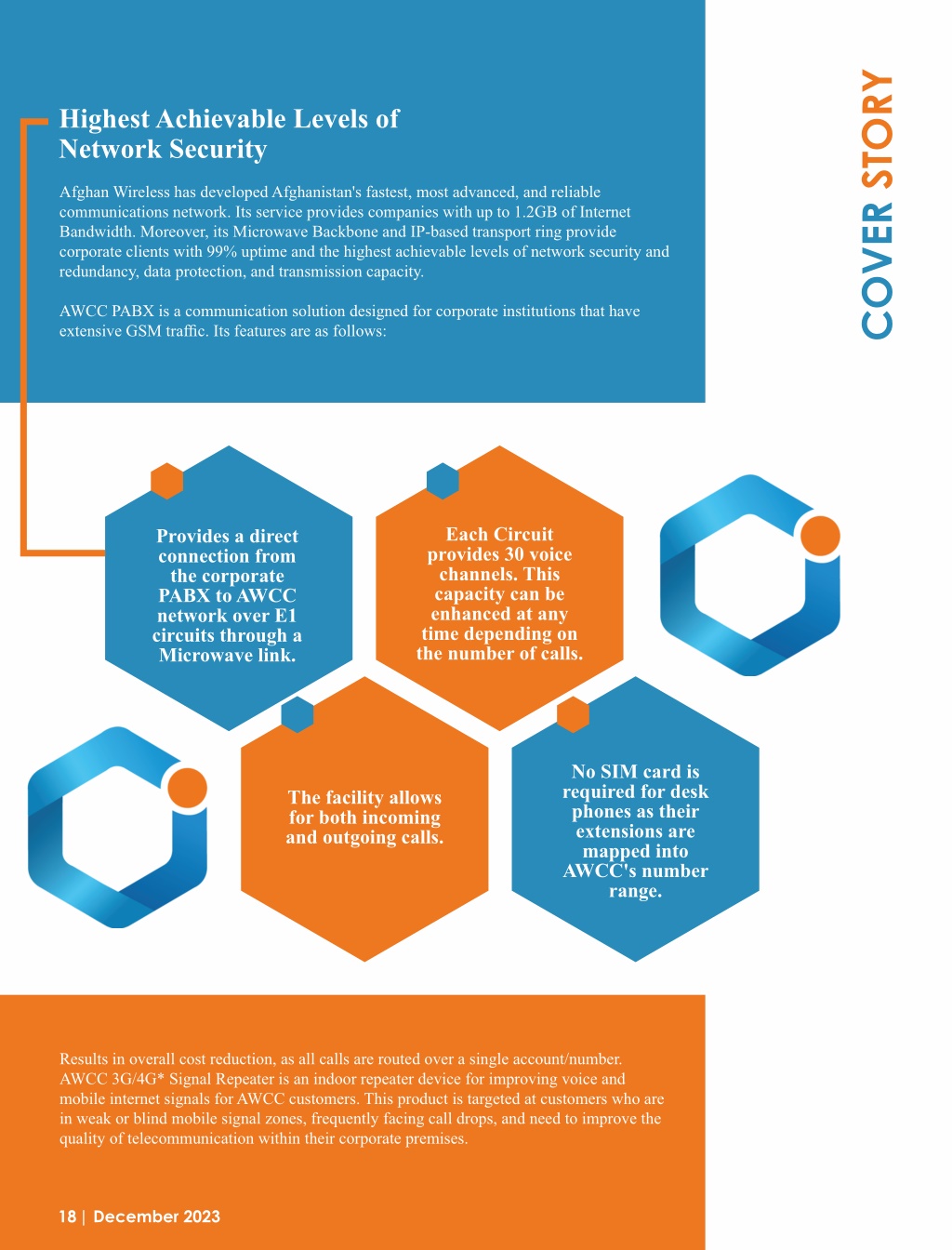 COVER STORY

Highest Achievable Levels of Network Security

Afghan Wireless has developed Afghanistan's fastest, most advanced, and reliable communications network. Its service provides companies with up to 1.2GB of Internet Bandwidth. Moreover, its Microwave Backbone and IP-based transport ring provide corporate clients with 99% uptime and the highest achievable levels of network security and redundancy, data protection, and transmission capacity.

AWCC PABX is a communication solution designed for corporate institutions that have extensive GSM traffic. Its features are as follows:

Provides a direct connection from the corporate PABX to AWCC network over E1 circuits through a Microwave link.

Each Circuit provides 30 voice channels. This capacity can be enhanced at any time depending on the number of calls.

The facility allows for both incoming and outgoing calls.

No SIM card is required for desk phones as their extensions are mapped into AWCC's number range.

Results in overall cost reduction, as all calls are routed over a single account/number. AWCC 3G/4G* Signal Repeater is an indoor repeater device for improving voice and mobile internet signals for AWCC customers. This product is targeted at customers who are in weak or blind mobile signal zones, frequently facing call drops, and need to improve the quality of telecommunication within their corporate premises.

18 | December 2023